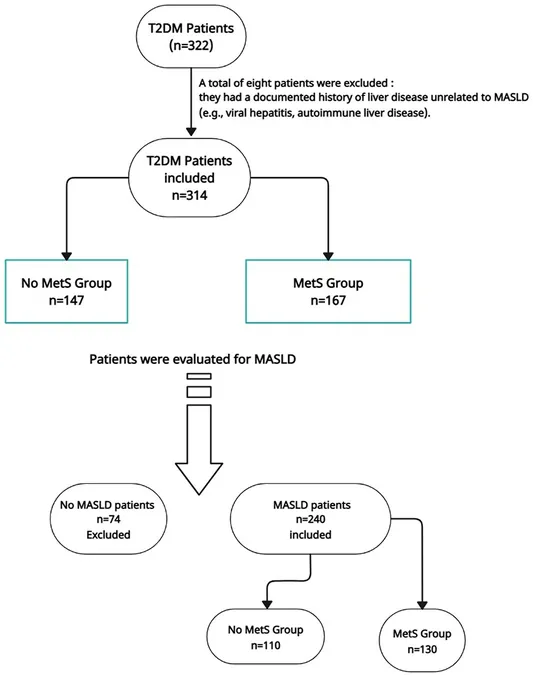 T2DM Patients
(n=322)

A total of eight patients were excluded :
they had a documented history of liver disease unrelated to MASLD (e.g., viral hepatitis, autoimmune liver disease).

T2DM Patients
included
n=314

No MetS Group
n=147

MetS Group
n=167

Patients were evaluated for MASLD

No MASLD patients
n=74
Excluded

MASLD patients
n=240
included

No MetS Group
n=110

MetS Group
n=130